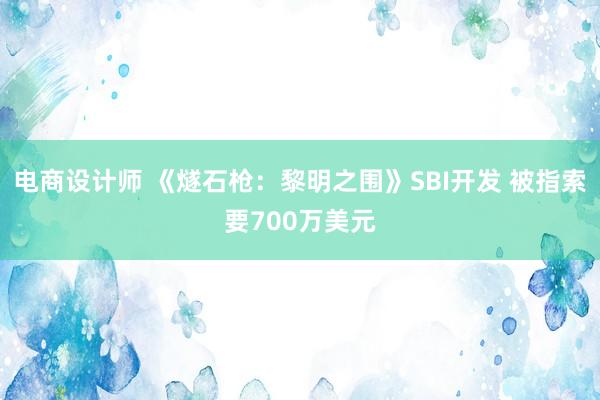 电商设计师 《燧石枪：黎明之围》SBI开发 被指索要700万美元